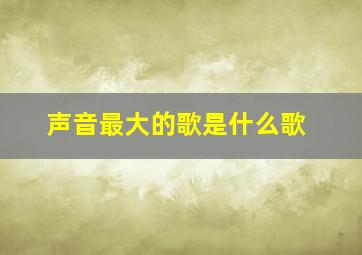 声音最大的歌是什么歌